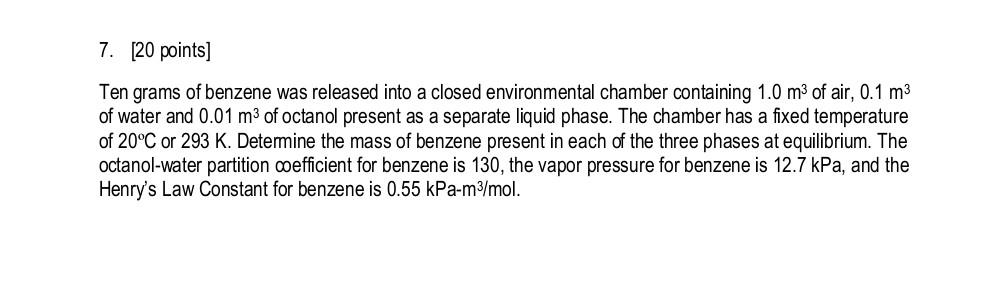 7. [20 points]

Ten grams of benzene was released into a closed environmental chamber containing 1.0 $m^3$ of air, 0.1 $m^3$ of water and 0.01 $m^3$ of octanol present as a separate liquid phase. The chamber has a fixed temperature of 20ºC or 293 K. Determine the mass of benzene present in each of the three phases at equilibrium. The octanol-water partition coefficient for benzene is 130, the vapor pressure for benzene is 12.7 kPa, and the Henry's Law Constant for benzene is 0.55 kPa-$m^3$/mol.